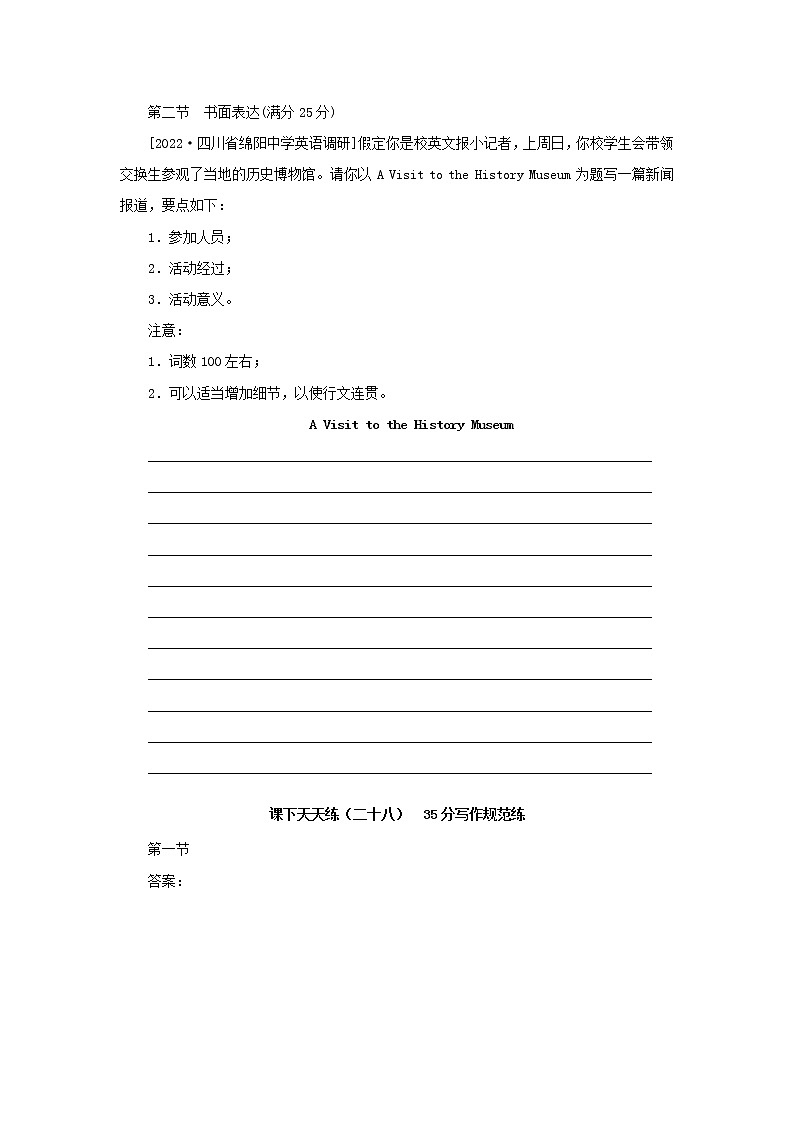 第二节　书面表达(满分 25 分)

[2022·四川省绵阳中学英语调研]假定你是校英文报小记者，上周日，你校学生会带领交换生参观了当地的历史博物馆。请你以 A Visit to the History Museum 为题写一篇新闻报道，要点如下：

1．参加人员；

2．活动经过；

3．活动意义。

注意：

1．词数 100 左右；

2．可以适当增加细节，以使行文连贯。

A Visit to the History Museum

课下天天练（二十八）　35 分写作规范练

第一节

答案：